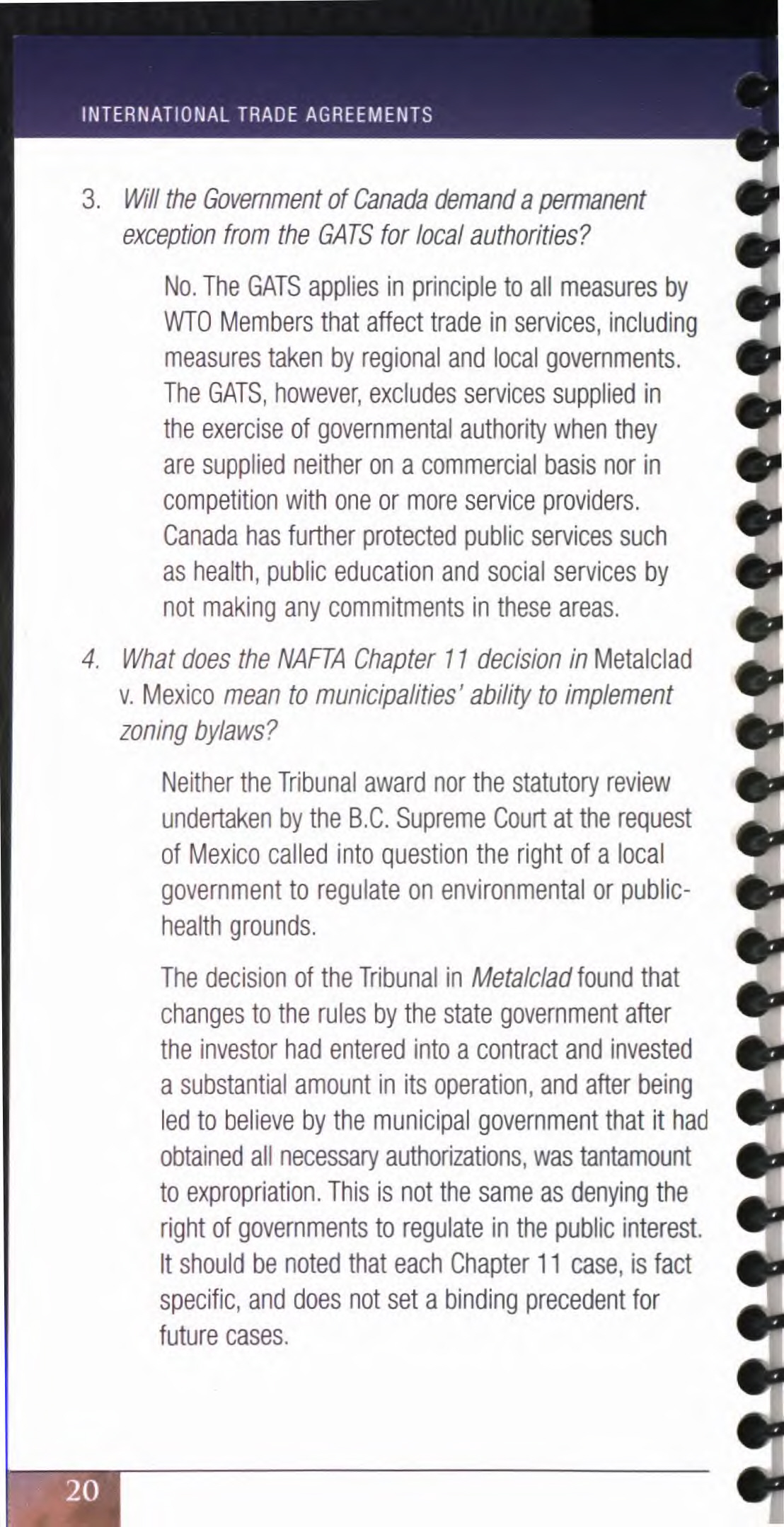 INTERNATIONAL TRADE AGREEMENTS

3. Will the Government of Canada demand a permanent exception from the GATS for local authorities?

No. The GATS applies in principle to all measures by WTO Members that affect trade in services, including measures taken by regional and local governments. The GATS, however, excludes services supplied in the exercise of governmental authority when they are supplied neither on a commercial basis nor in competition with one or more service providers. Canada has further protected public services such as health, public education and social services by not making any commitments in these areas.

4. What does the NAFTA Chapter 11 decision in Metalclad v. Mexico mean to municipalities' ability to implement zoning bylaws?

Neither the Tribunal award nor the statutory review undertaken by the B.C. Supreme Court at the request of Mexico called into question the right of a local government to regulate on environmental or public-health grounds.

The decision of the Tribunal in Metalclad found that changes to the rules by the state government after the investor had entered into a contract and invested a substantial amount in its operation, and after being led to believe by the municipal government that it had obtained all necessary authorizations, was tantamount to expropriation. This is not the same as denying the right of governments to regulate in the public interest. It should be noted that each Chapter 11 case, is fact specific, and does not set a binding precedent for future cases.

20